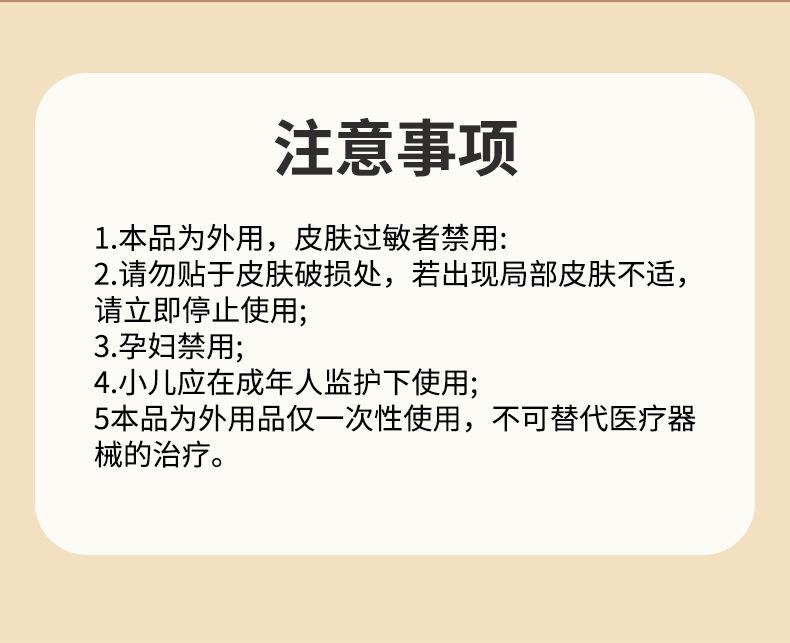 注意事项

1.本品为外用，皮肤过敏者禁用:
2.请勿贴于皮肤破损处，若出现局部皮肤不适，请立即停止使用;
3.孕妇禁用;
4.小儿应在成年人监护下使用;
5本品为外用品仅一次性使用，不可替代医疗器械的治疗。